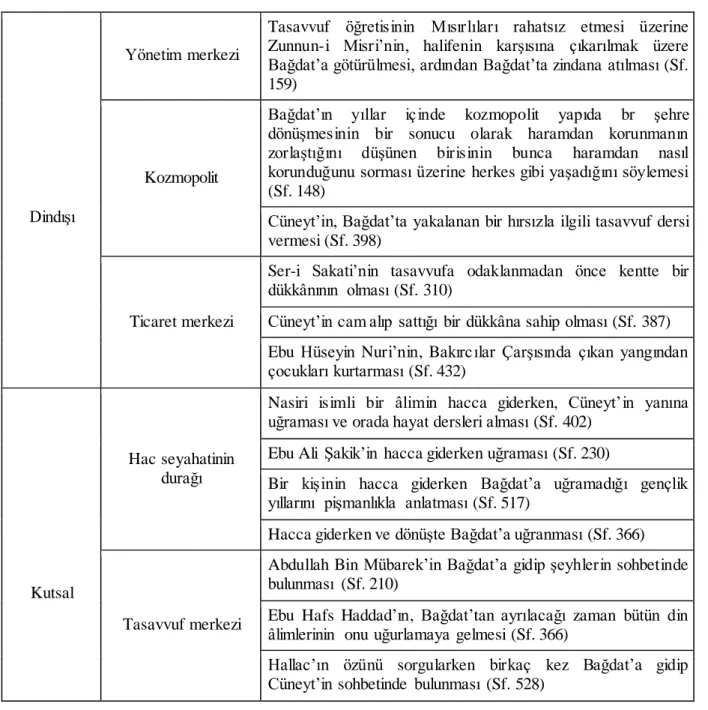 | Dindışı | Yönetim merkezi | Tasavvuf öğretisinin Mısırlıları rahatsız etmesi üzerine Zunnun-i Misri'nin, halifenin karşısına çıkarılmak üzere Bağdat'a götürülmesi, ardından Bağdat'ta zindana atılması (Sf. 159) |
|---|---|---|
| | Kozmopolit | Bağdat'ın yıllar içinde kozmopolit yapıda br şehre dönüşmesinin bir sonucu olarak haramdan korunmanın zorlaştığını düşünen birisinin bunca haramdan nasıl korunduğunu sorması üzerine herkes gibi yaşadığını söylemesi (Sf. 148) |
| | | Cüneyt'in, Bağdat'ta yakalanan bir hırsızla ilgili tasavvuf dersi vermesi (Sf. 398) |
| | Ticaret merkezi | Ser-i Sakati'nin tasavvufa odaklanmadan önce kentte bir dükkânının olması (Sf. 310) |
| | | Cüneyt'in cam alıp sattığı bir dükkâna sahip olması (Sf. 387) |
| | | Ebu Hüseyin Nuri'nin, Bakırcılar Çarşısında çıkan yangından çocukları kurtarması (Sf. 432) |
| Kutsal | Hac seyahatinin durağı | Nasiri isimli bir âlimin hacca giderken, Cüneyt'in yanına uğraması ve orada hayat dersleri alması (Sf. 402) |
| | | Ebu Ali Şakik'in hacca giderken uğraması (Sf. 230) |
| | | Bir kişinin hacca giderken Bağdat'a uğramadığı gençlik yıllarını pişmanlıkla anlatması (Sf. 517) |
| | | Hacca giderken ve dönüşte Bağdat'a uğranması (Sf. 366) |
| | Tasavvuf merkezi | Abdullah Bin Mübarek'in Bağdat'a gidip şeyhlerin sohbetinde bulunması (Sf. 210) |
| | | Ebu Hafs Haddad'ın, Bağdat'tan ayrılacağı zaman bütün din âlimlerinin onu uğurlamaya gelmesi (Sf. 366) |
| | | Hallac'ın özünü sorgularken birkaç kez Bağdat'a gidip Cüneyt'in sohbetinde bulunması (Sf. 528) |